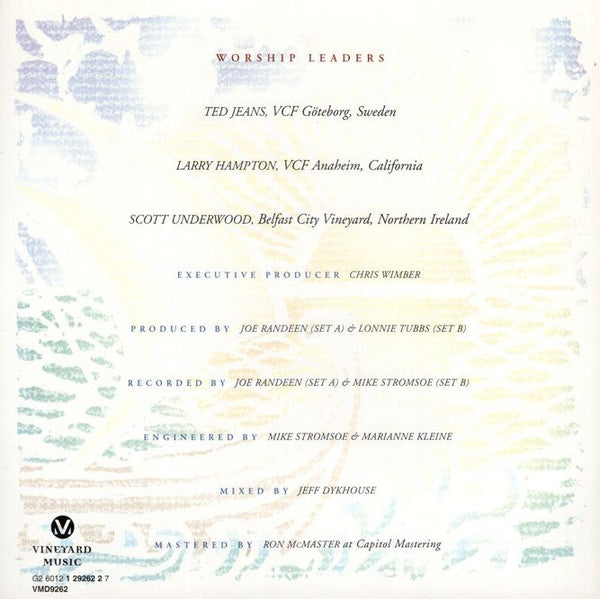 WORSHIP LEADERS

TED JEANS, VCF Göteborg, Sweden

LARRY HAMPTON, VCF Anaheim, California

SCOTT UNDERWOOD, Belfast City Vineyard, Northern Ireland

EXECUTIVE PRODUCER CHRIS WIMBER

PRODUCED BY JOE RANDEEN (SET A) & LONNIE TUBBS (SET B)

RECORDED BY JOE RANDEEN (SET A) & MIKE STROMSOE (SET B)

ENGINEERED BY MIKE STROMSOE & MARIANNE KLEINE

MIXED BY JEFF DYKHOUSE

MASTERED BY RON McMASTER at Capitol Mastering

VINEYARD MUSIC

G2 6012 1 29262 2 7
VMD9262